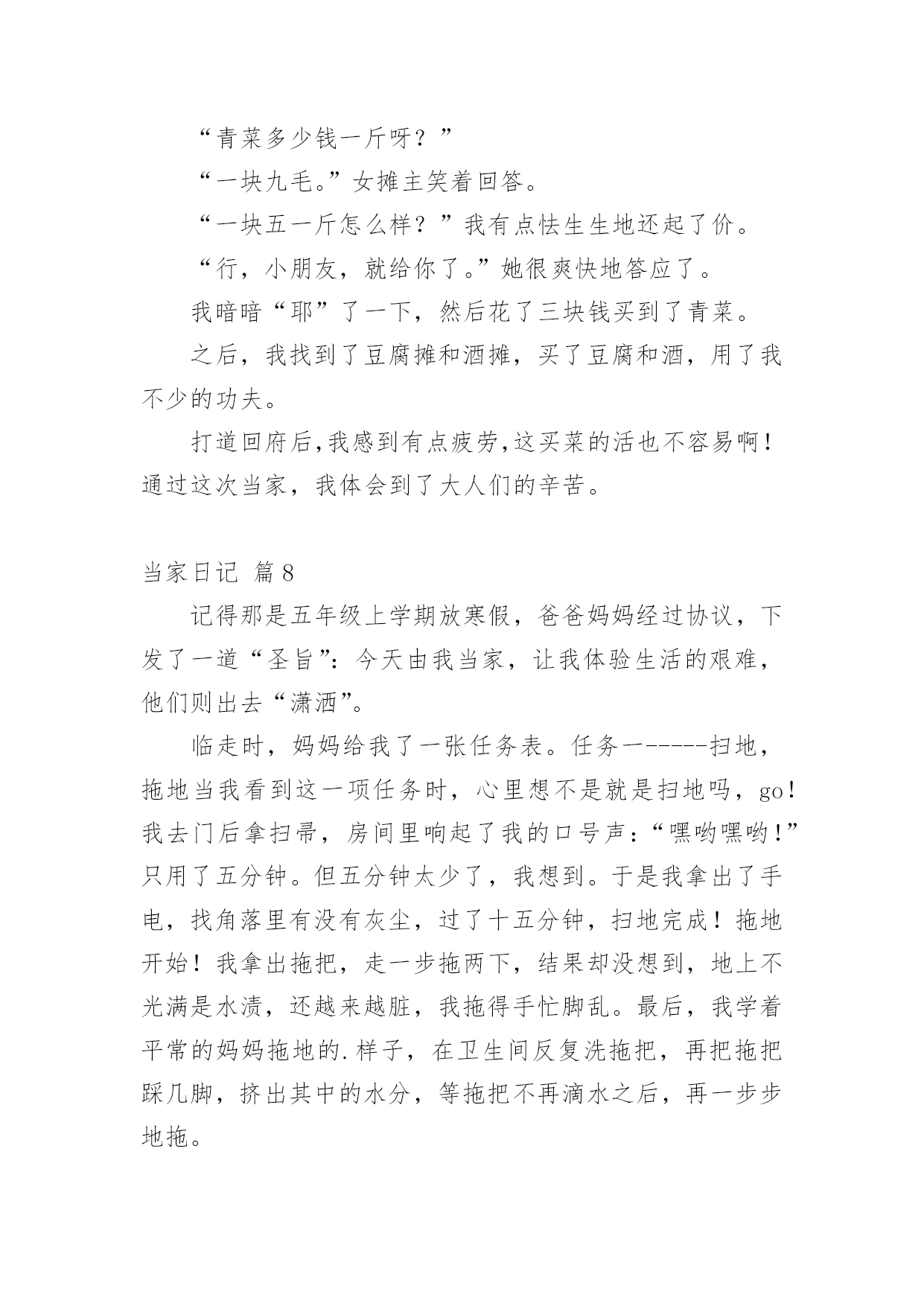 “青菜多少钱一斤呀？”

“一块九毛。”女摊主笑着回答。

“一块五一斤怎么样？”我有点怯生生地还起了价。

“行，小朋友，就给你了。”她很爽快地答应了。

我暗暗“耶”了一下，然后花了三块钱买到了青菜。

之后，我找到了豆腐摊和酒摊，买了豆腐和酒，用了我不少的功夫。

打道回府后,我感到有点疲劳,这买菜的活也不容易啊！通过这次当家，我体会到了大人们的辛苦。

当家日记 篇8

记得那是五年级上学期放寒假，爸爸妈妈经过协议，下发了一道“圣旨”：今天由我当家，让我体验生活的艰难，他们则出去“潇洒”。

临走时，妈妈给我了一张任务表。任务一-----扫地，拖地当我看到这一项任务时，心里想不是就是扫地吗，go！我去门后拿扫帚，房间里响起了我的口号声：“嘿哟嘿哟！”只用了五分钟。但五分钟太少了，我想到。于是我拿出了手电，找角落里有没有灰尘，过了十五分钟，扫地完成！拖地开始！我拿出拖把，走一步拖两下，结果却没想到，地上不光满是水渍，还越来越脏，我拖得手忙脚乱。最后，我学着平常的妈妈拖地的.样子，在卫生间反复洗拖把，再把拖把踩几脚，挤出其中的水分，等拖把不再滴水之后，再一步步地拖。